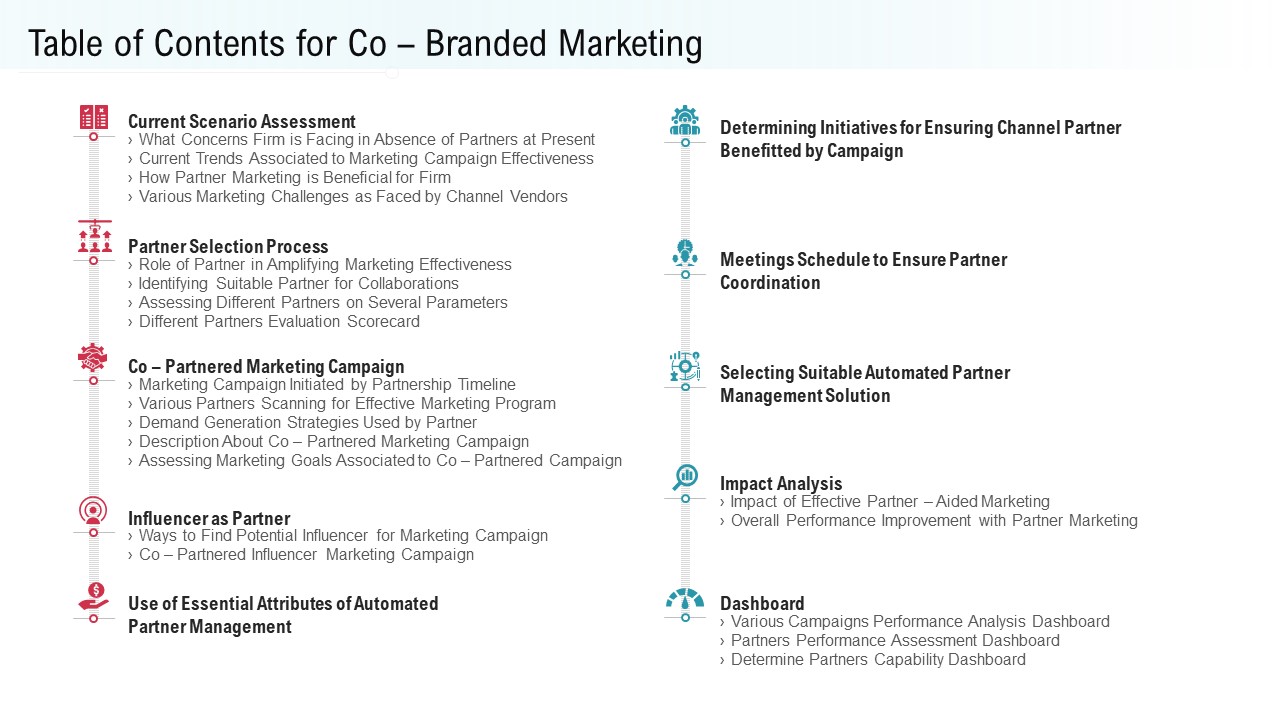 Table of Contents for Co – Branded Marketing

Current Scenario Assessment
› What Concerns Firm is Facing in Absence of Partners at Present
› Current Trends Associated to Marketing Campaign Effectiveness
› How Partner Marketing is Beneficial for Firm
› Various Marketing Challenges as Faced by Channel Vendors

Partner Selection Process
› Role of Partner in Amplifying Marketing Effectiveness
› Identifying Suitable Partner for Collaborations
› Assessing Different Partners on Several Parameters
› Different Partners Evaluation Scorecard

Co – Partnered Marketing Campaign
› Marketing Campaign Initiated by Partnership Timeline
› Various Partners Scanning for Effective Marketing Program
› Demand Generation Strategies Used by Partner
› Description About Co – Partnered Marketing Campaign
› Assessing Marketing Goals Associated to Co – Partnered Campaign

Influencer as Partner
› Ways to Find Potential Influencer for Marketing Campaign
› Co – Partnered Influencer Marketing Campaign

Use of Essential Attributes of Automated Partner Management

Determining Initiatives for Ensuring Channel Partner Benefitted by Campaign

Meetings Schedule to Ensure Partner Coordination

Selecting Suitable Automated Partner Management Solution

Impact Analysis
› Impact of Effective Partner – Aided Marketing
› Overall Performance Improvement with Partner Marketing

Dashboard
› Various Campaigns Performance Analysis Dashboard
› Partners Performance Assessment Dashboard
› Determine Partners Capability Dashboard